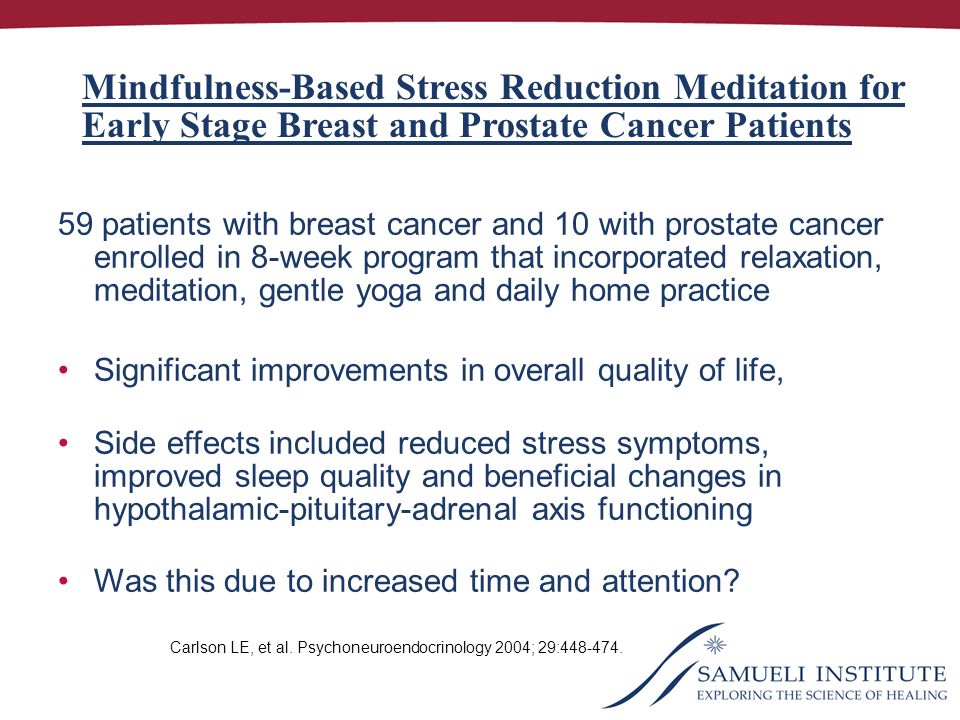 Mindfulness-Based Stress Reduction Meditation for Early Stage Breast and Prostate Cancer Patients

59 patients with breast cancer and 10 with prostate cancer enrolled in 8-week program that incorporated relaxation, meditation, gentle yoga and daily home practice

• Significant improvements in overall quality of life,

• Side effects included reduced stress symptoms, improved sleep quality and beneficial changes in hypothalamic-pituitary-adrenal axis functioning

• Was this due to increased time and attention?

Carlson LE, et al. Psychoneuroendocrinology 2004; 29:448-474.

SAMUELI INSTITUTE
EXPLORING THE SCIENCE OF HEALING